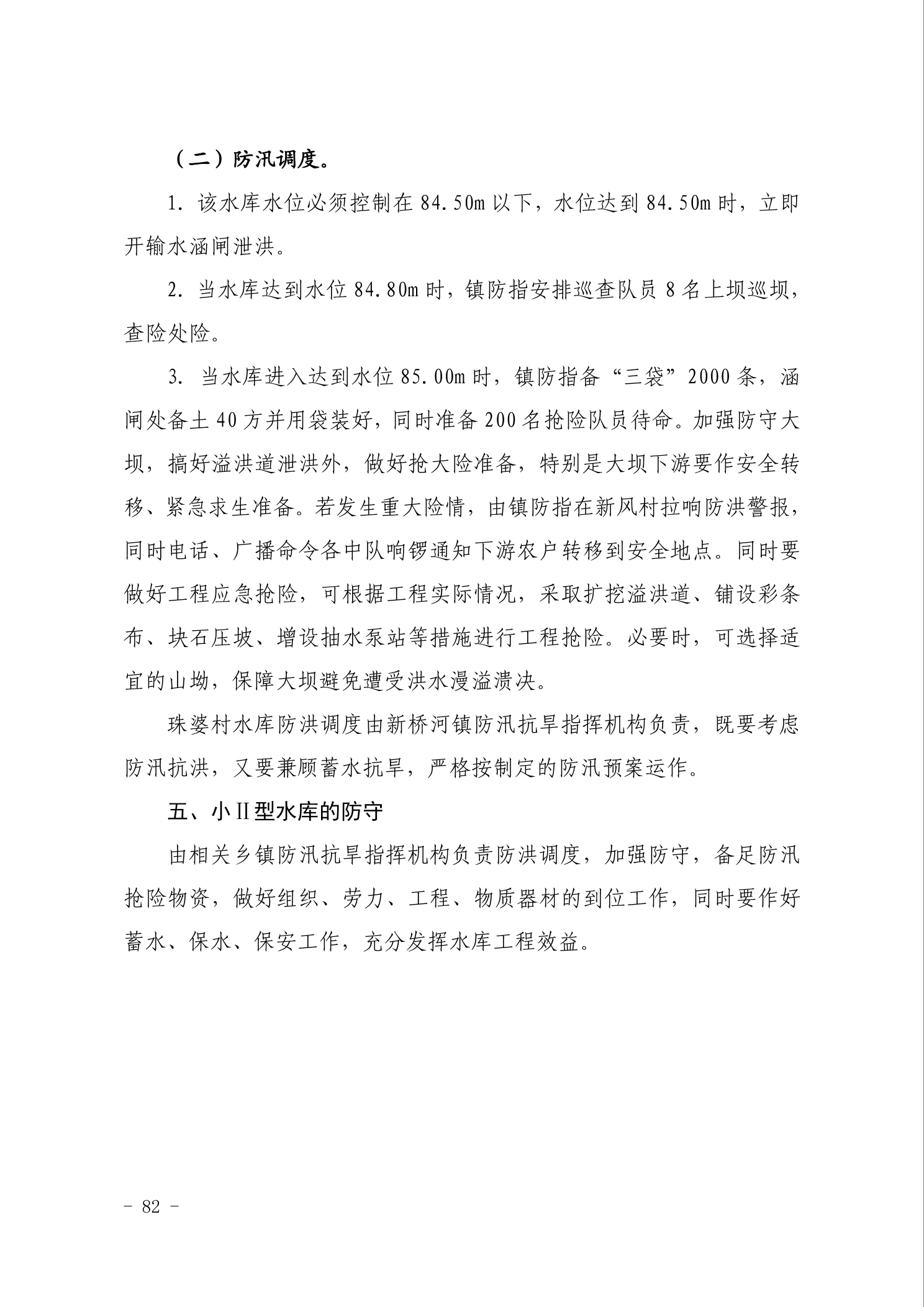 （二）防汛调度。

1. 该水库水位必须控制在 84.50m 以下，水位达到 84.50m 时，立即开输水涵闸泄洪。

2. 当水库达到水位 84.80m 时，镇防指安排巡查队员 8 名上坝巡坝，查险处险。

3. 当水库进入达到水位 85.00m 时，镇防指备“三袋”2000 条，涵闸处备土 40 方并用袋装好，同时准备 200 名抢险队员待命。加强防守大坝，搞好溢洪道泄洪外，做好抢大险准备，特别是大坝下游要作安全转移、紧急求生准备。若发生重大险情，由镇防指在新风村拉响防洪警报，同时电话、广播命令各中队响锣通知下游农户转移到安全地点。同时要做好工程应急抢险，可根据工程实际情况，采取扩挖溢洪道、铺设彩条布、块石压坡、增设抽水泵站等措施进行工程抢险。必要时，可选择适宜的山坳，保障大坝避免遭受洪水漫溢溃决。

珠婆村水库防洪调度由新桥河镇防汛抗旱指挥机构负责，既要考虑防汛抗洪，又要兼顾蓄水抗旱，严格按制定的防汛预案运作。

五、小Ⅱ型水库的防守

由相关乡镇防汛抗旱指挥机构负责防洪调度，加强防守，备足防汛抢险物资，做好组织、劳力、工程、物质器材的到位工作，同时要作好蓄水、保水、保安工作，充分发挥水库工程效益。

－ 82 －